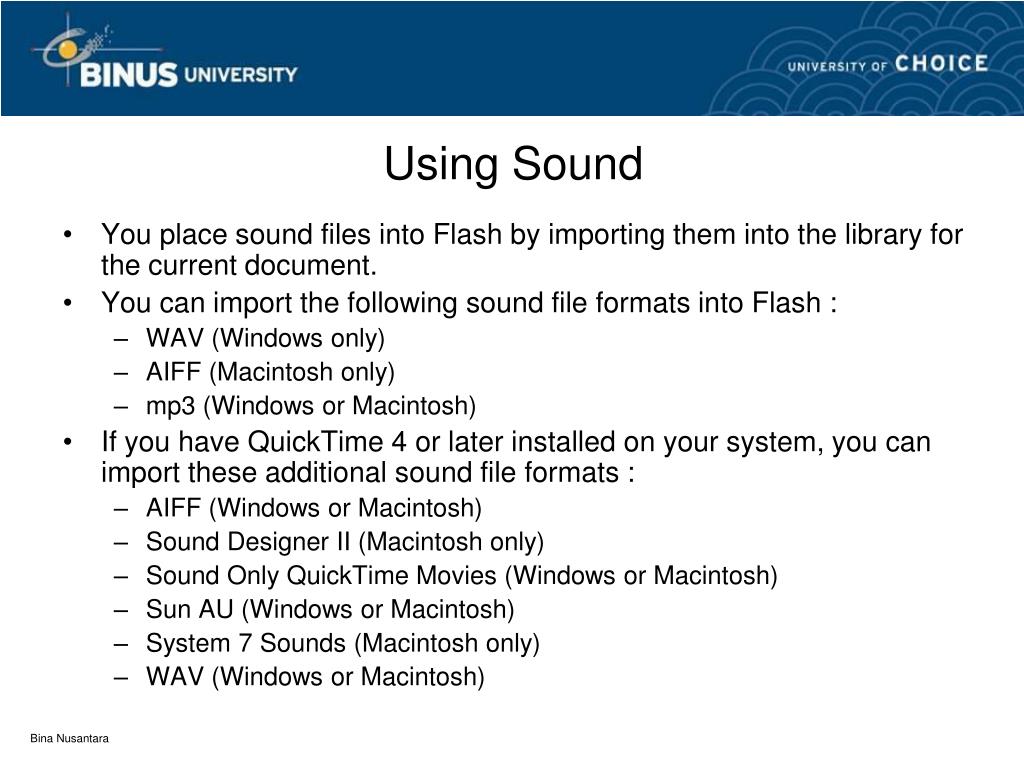 BINUS UNIVERSITY

UNIVERSITY OF CHOICE

Using Sound

• You place sound files into Flash by importing them into the library for the current document.
• You can import the following sound file formats into Flash :
– WAV (Windows only)
– AIFF (Macintosh only)
– mp3 (Windows or Macintosh)
• If you have QuickTime 4 or later installed on your system, you can import these additional sound file formats :
– AIFF (Windows or Macintosh)
– Sound Designer II (Macintosh only)
– Sound Only QuickTime Movies (Windows or Macintosh)
– Sun AU (Windows or Macintosh)
– System 7 Sounds (Macintosh only)
– WAV (Windows or Macintosh)

Bina Nusantara